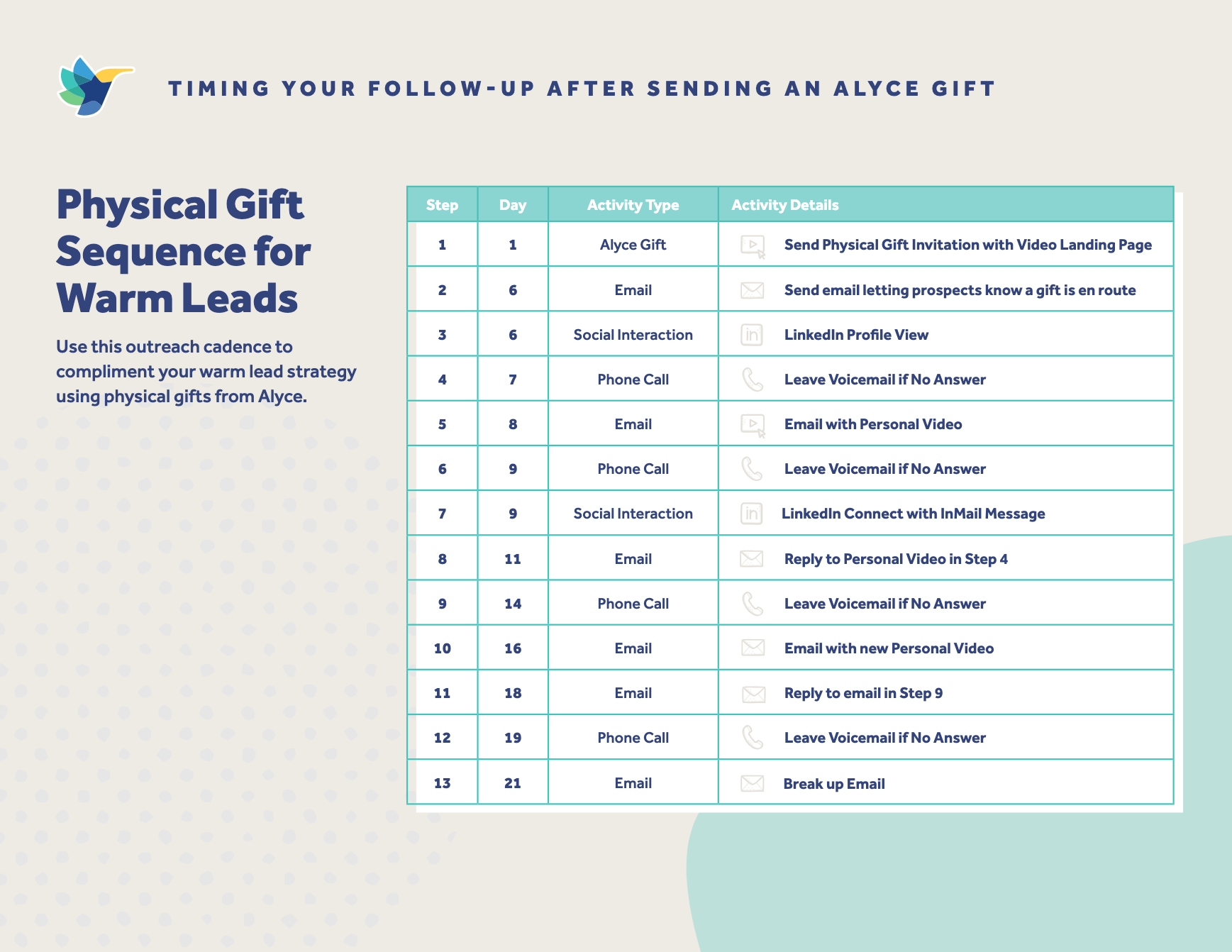 TIMING YOUR FOLLOW-UP AFTER SENDING AN ALYCE GIFT

Physical Gift Sequence for Warm Leads

Use this outreach cadence to compliment your warm lead strategy using physical gifts from Alyce.

| Step | Day | Activity Type | Activity Details |
|---|---|---|---|
| 1 | 1 | Alyce Gift | Send Physical Gift Invitation with Video Landing Page |
| 2 | 6 | Email | Send email letting prospects know a gift is en route |
| 3 | 6 | Social Interaction | LinkedIn Profile View |
| 4 | 7 | Phone Call | Leave Voicemail if No Answer |
| 5 | 8 | Email | Email with Personal Video |
| 6 | 9 | Phone Call | Leave Voicemail if No Answer |
| 7 | 9 | Social Interaction | LinkedIn Connect with InMail Message |
| 8 | 11 | Email | Reply to Personal Video in Step 4 |
| 9 | 14 | Phone Call | Leave Voicemail if No Answer |
| 10 | 16 | Email | Email with new Personal Video |
| 11 | 18 | Email | Reply to email in Step 9 |
| 12 | 19 | Phone Call | Leave Voicemail if No Answer |
| 13 | 21 | Email | Break up Email |